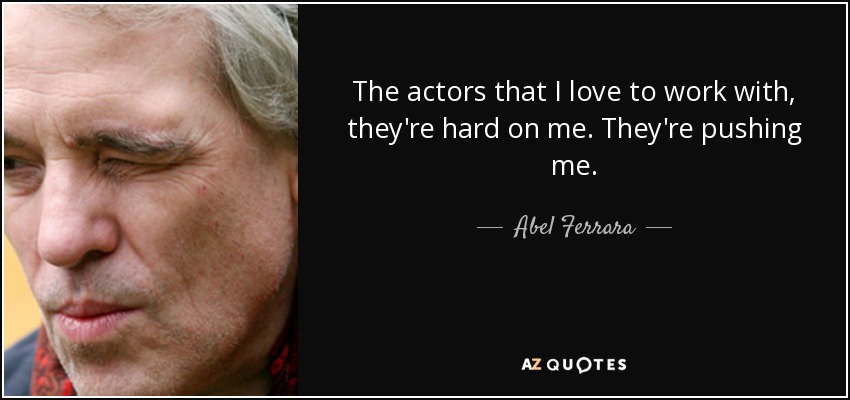 The actors that I love to work with, they're hard on me. They're pushing me.

— Abel Ferrara —

AZ QUOTES